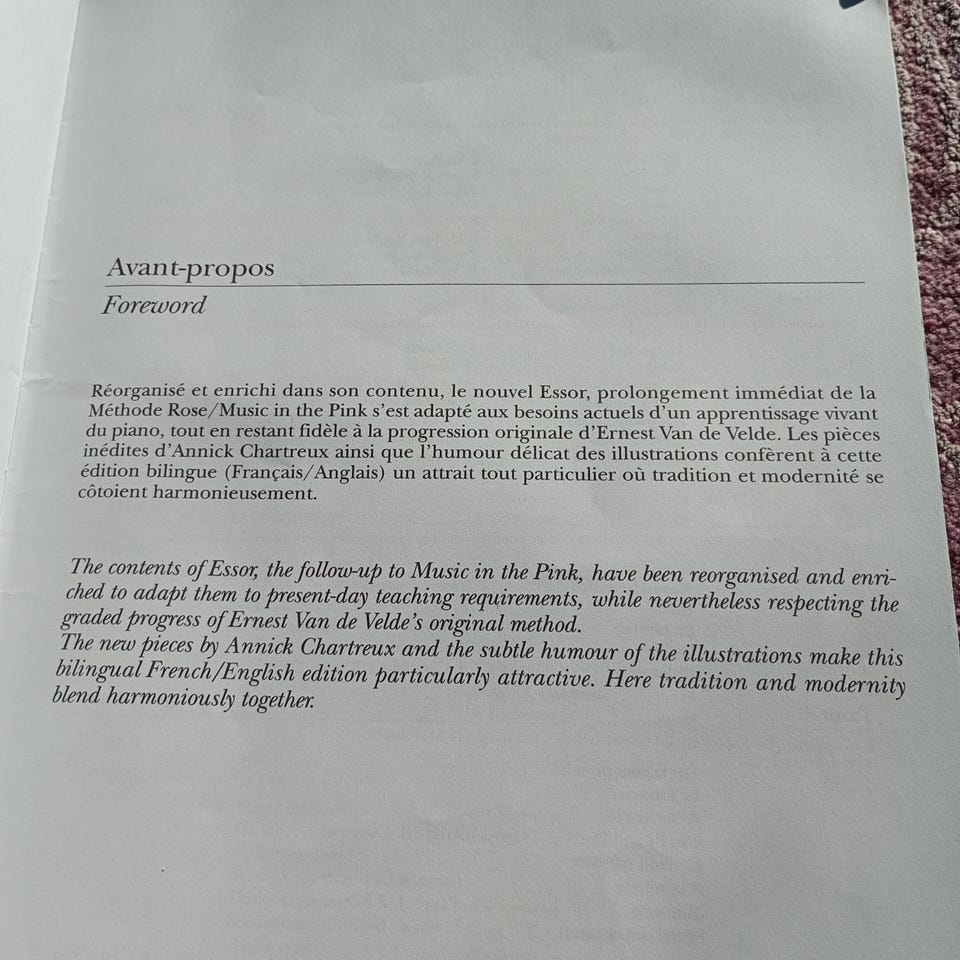 Avant-propos

Foreword

Réorganisé et enrichi dans son contenu, le nouvel Essor, prolongement immédiat de la Méthode Rose/Music in the Pink s'est adapté aux besoins actuels d'un apprentissage vivant du piano, tout en restant fidèle à la progression originale d'Ernest Van de Velde. Les pièces inédites d'Annick Chartreux ainsi que l'humour délicat des illustrations confèrent à cette édition bilingue (Français/Anglais) un attrait tout particulier où tradition et modernité se côtoient harmonieusement.

The contents of Essor, the follow-up to Music in the Pink, have been reorganised and enriched to adapt them to present-day teaching requirements, while nevertheless respecting the graded progress of Ernest Van de Velde's original method.
The new pieces by Annick Chartreux and the subtle humour of the illustrations make this bilingual French/English edition particularly attractive. Here tradition and modernity blend harmoniously together.